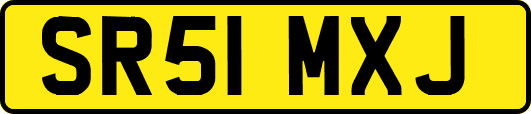 SR51 MXJ